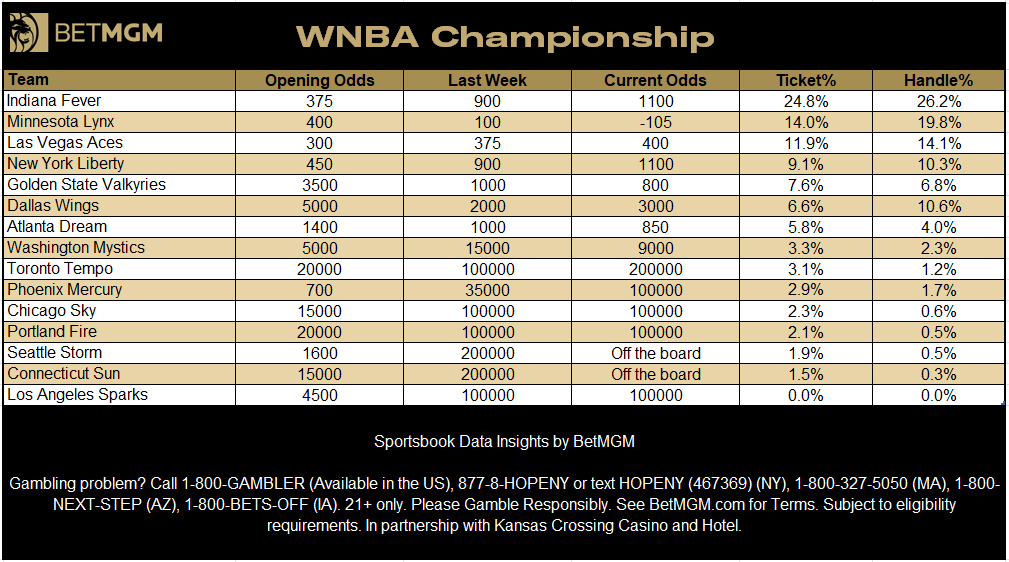 BETMGM

WNBA Championship

| Team | Opening Odds | Last Week | Current Odds | Ticket% | Handle% |
|---|---|---|---|---|---|
| Indiana Fever | 375 | 900 | 1100 | 24.8% | 26.2% |
| Minnesota Lynx | 400 | 100 | -105 | 14.0% | 19.8% |
| Las Vegas Aces | 300 | 375 | 400 | 11.9% | 14.1% |
| New York Liberty | 450 | 900 | 1100 | 9.1% | 10.3% |
| Golden State Valkyries | 3500 | 1000 | 800 | 7.6% | 6.8% |
| Dallas Wings | 5000 | 2000 | 3000 | 6.6% | 10.6% |
| Atlanta Dream | 1400 | 1000 | 850 | 5.8% | 4.0% |
| Washington Mystics | 5000 | 15000 | 9000 | 3.3% | 2.3% |
| Toronto Tempo | 20000 | 100000 | 200000 | 3.1% | 1.2% |
| Phoenix Mercury | 700 | 35000 | 100000 | 2.9% | 1.7% |
| Chicago Sky | 15000 | 100000 | 100000 | 2.3% | 0.6% |
| Portland Fire | 20000 | 100000 | 100000 | 2.1% | 0.5% |
| Seattle Storm | 1600 | 200000 | Off the board | 1.9% | 0.5% |
| Connecticut Sun | 15000 | 200000 | Off the board | 1.5% | 0.3% |
| Los Angeles Sparks | 4500 | 100000 | 100000 | 0.0% | 0.0% |

Sportsbook Data Insights by BetMGM

Gambling problem? Call 1-800-GAMBLER (Available in the US), 877-8-HOPENY or text HOPENY (467369) (NY), 1-800-327-5050 (MA), 1-800-NEXT-STEP (AZ), 1-800-BETS-OFF (IA). 21+ only. Please Gamble Responsibly. See BetMGM.com for Terms. Subject to eligibility requirements. In partnership with Kansas Crossing Casino and Hotel.